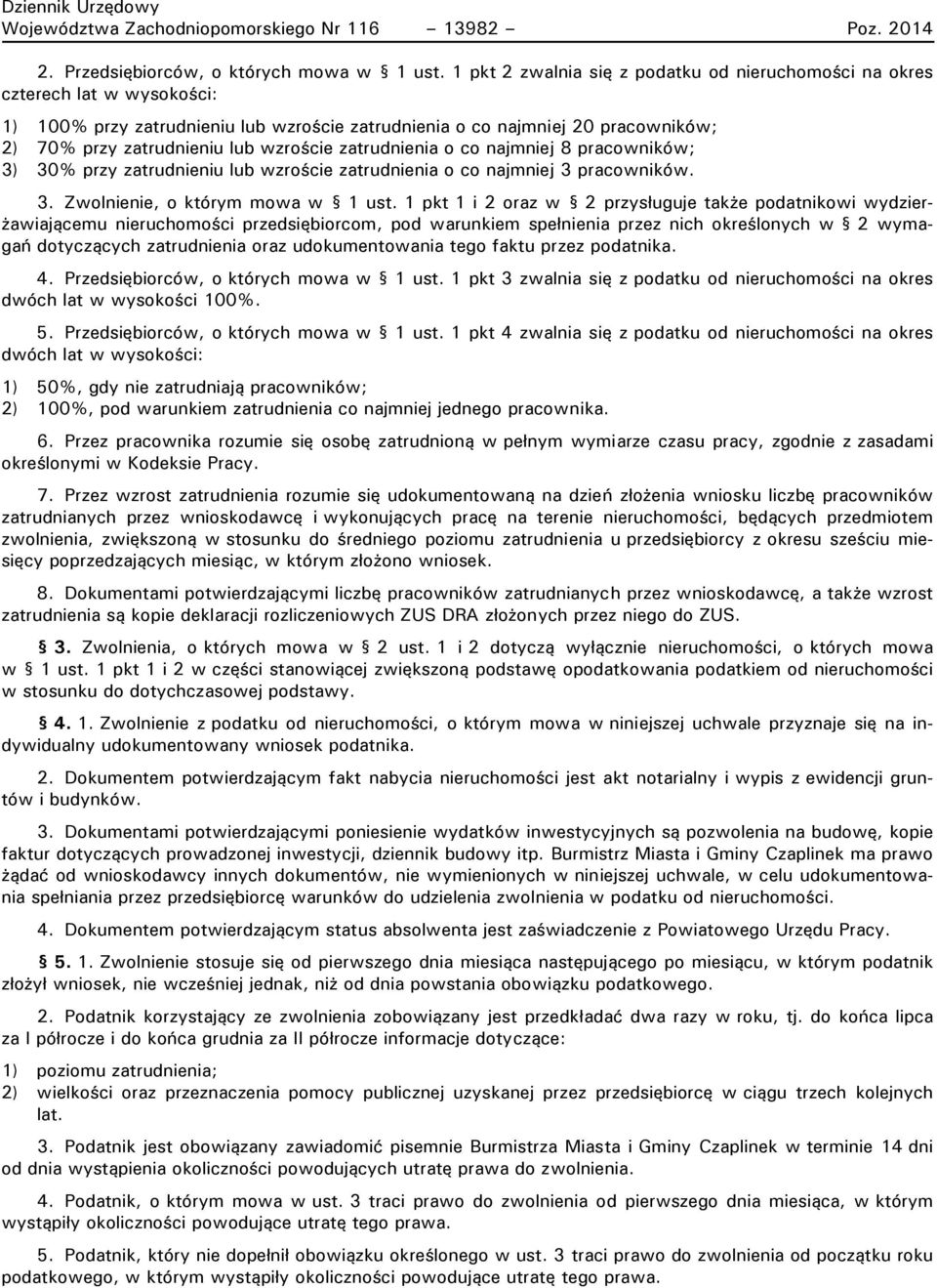 Dziennik Urzędowy
Województwa Zachodniopomorskiego Nr 116 – 13982 – Poz. 2014

2. Przedsiębiorców, o których mowa w § 1 ust. 1 pkt 2 zwalnia się z podatku od nieruchomości na okres czterech lat w wysokości:

1) 100% przy zatrudnieniu lub wzroście zatrudnienia o co najmniej 20 pracowników;
2) 70% przy zatrudnieniu lub wzroście zatrudnienia o co najmniej 8 pracowników;
3) 30% przy zatrudnieniu lub wzroście zatrudnienia o co najmniej 3 pracowników.

3. Zwolnienie, o którym mowa w § 1 ust. 1 pkt 1 i 2 oraz w § 2 przysługuje także podatnikowi wydzierżawiającemu nieruchomości przedsiębiorcom, pod warunkiem spełnienia przez nich określonych w § 2 wymagań dotyczących zatrudnienia oraz udokumentowania tego faktu przez podatnika.

4. Przedsiębiorców, o których mowa w § 1 ust. 1 pkt 3 zwalnia się z podatku od nieruchomości na okres dwóch lat w wysokości 100%.

5. Przedsiębiorców, o których mowa w § 1 ust. 1 pkt 4 zwalnia się z podatku od nieruchomości na okres dwóch lat w wysokości:

1) 50%, gdy nie zatrudniają pracowników;
2) 100%, pod warunkiem zatrudnienia co najmniej jednego pracownika.

6. Przez pracownika rozumie się osobę zatrudnioną w pełnym wymiarze czasu pracy, zgodnie z zasadami określonymi w Kodeksie Pracy.

7. Przez wzrost zatrudnienia rozumie się udokumentowaną na dzień złożenia wniosku liczbę pracowników zatrudnianych przez wnioskodawcę i wykonujących pracę na terenie nieruchomości, będących przedmiotem zwolnienia, zwiększoną w stosunku do średniego poziomu zatrudnienia u przedsiębiorcy z okresu sześciu miesięcy poprzedzających miesiąc, w którym złożono wniosek.

8. Dokumentami potwierdzającymi liczbę pracowników zatrudnianych przez wnioskodawcę, a także wzrost zatrudnienia są kopie deklaracji rozliczeniowych ZUS DRA złożonych przez niego do ZUS.

§ 3. Zwolnienia, o których mowa w § 2 ust. 1 i 2 dotyczą wyłącznie nieruchomości, o których mowa w § 1 ust. 1 pkt 1 i 2 w części stanowiącej zwiększoną podstawę opodatkowania podatkiem od nieruchomości w stosunku do dotychczasowej podstawy.

§ 4. 1. Zwolnienie z podatku od nieruchomości, o którym mowa w niniejszej uchwale przyznaje się na indywidualny udokumentowany wniosek podatnika.

2. Dokumentem potwierdzającym fakt nabycia nieruchomości jest akt notarialny i wypis z ewidencji gruntów i budynków.

3. Dokumentami potwierdzającymi poniesienie wydatków inwestycyjnych są pozwolenia na budowę, kopie faktur dotyczących prowadzonej inwestycji, dziennik budowy itp. Burmistrz Miasta i Gminy Czaplinek ma prawo żądać od wnioskodawcy innych dokumentów, nie wymienionych w niniejszej uchwale, w celu udokumentowania spełniania przez przedsiębiorcę warunków do udzielenia zwolnienia w podatku od nieruchomości.

4. Dokumentem potwierdzającym status absolwenta jest zaświadczenie z Powiatowego Urzędu Pracy.

§ 5. 1. Zwolnienie stosuje się od pierwszego dnia miesiąca następującego po miesiącu, w którym podatnik złożył wniosek, nie wcześniej jednak, niż od dnia powstania obowiązku podatkowego.

2. Podatnik korzystający ze zwolnienia zobowiązany jest przedkładać dwa razy w roku, tj. do końca lipca za I półrocze i do końca grudnia za II półrocze informacje dotyczące:

1) poziomu zatrudnienia;
2) wielkości oraz przeznaczenia pomocy publicznej uzyskanej przez przedsiębiorcę w ciągu trzech kolejnych lat.

3. Podatnik jest obowiązany zawiadomić pisemnie Burmistrza Miasta i Gminy Czaplinek w terminie 14 dni od dnia wystąpienia okoliczności powodujących utratę prawa do zwolnienia.

4. Podatnik, o którym mowa w ust. 3 traci prawo do zwolnienia od pierwszego dnia miesiąca, w którym wystąpiły okoliczności powodujące utratę tego prawa.

5. Podatnik, który nie dopełnił obowiązku określonego w ust. 3 traci prawo do zwolnienia od początku roku podatkowego, w którym wystąpiły okoliczności powodujące utratę tego prawa.